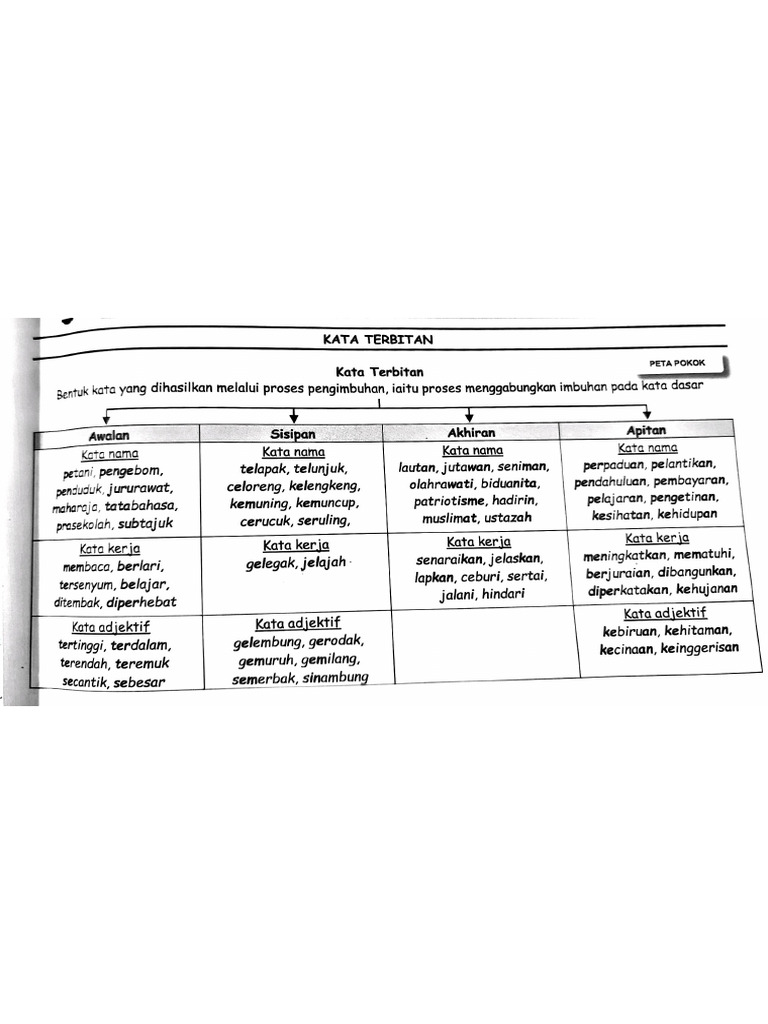 KATA TERBITAN

PETA POKOK

Kata Terbitan

Bentuk kata yang dihasilkan melalui proses pengimbuhan, iaitu proses menggabungkan imbuhan pada kata dasar

| Awalan | Sisipan | Akhiran | Apitan |
|---|---|---|---|
| Kata nama petani, pengebom, penduduk, jururawat, maharaja, tatabahasa, prasekolah, subtajuk | Kata nama telapak, telunjuk, celoreng, kelengkeng, kemuning, kemuncup, cerucuk, seruling, | Kata nama lautan, jutawan, seniman, olahrawati, biduanita, patriotisme, hadirin, muslimat, ustazah | Kata nama perpaduan, pelantikan, pendahuluan, pembayaran, pelajaran, pengetinan, kesihatan, kehidupan |
| Kata kerja membaca, berlari, tersenyum, belajar, ditembak, diperhebat | Kata kerja gelegak, jelajah | Kata kerja senaraikan, jelaskan, lapkan, ceburi, sertai, jalani, hindari | Kata kerja meningkatkan, mematuhi, berjuraian, dibangunkan, diperkatakan, kehujanan |
| Kata adjektif tertinggi, terdalam, terendah, teremuk secantik, sebesar | Kata adjektif gelembung, gerodak, gemuruh, gemilang, semerbak, sinambung | | Kata adjektif kebiruan, kehitaman, kecinaan, keinggerisan |